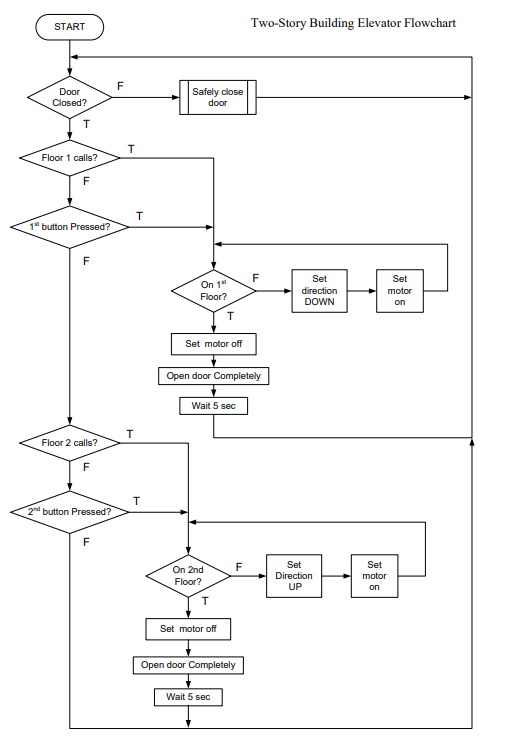 START

Two-Story Building Elevator Flowchart

Door Closed?

F

Safely close door

T

Floor 1 calls?

T

F

$1^{st}$ button Pressed?

T

F

On $1^{st}$ Floor?

F

Set direction DOWN

Set motor on

T

Set motor off

Open door Completely

Wait 5 sec

Floor 2 calls?

T

F

$2^{nd}$ button Pressed?

T

F

On 2nd Floor?

F

Set Direction UP

Set motor on

T

Set motor off

Open door Completely

Wait 5 sec